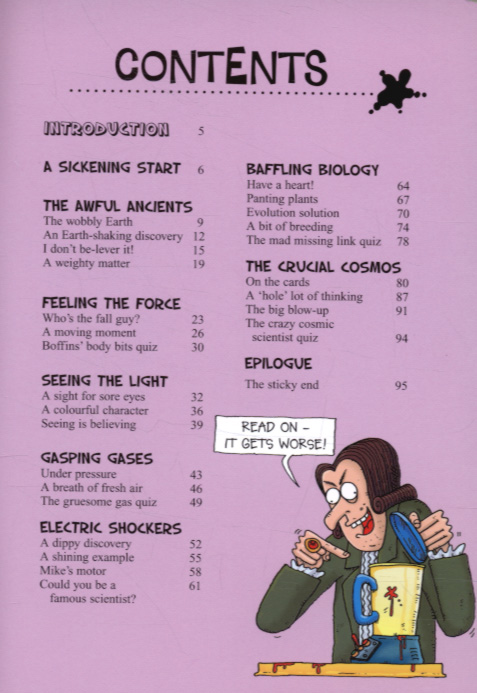 CONTENTS

INTRODUCTION 5

A SICKENING START 6

THE AWFUL ANCIENTS
The wobbly Earth 9
An Earth-shaking discovery 12
I don't be-lever it! 15
A weighty matter 19

FEELING THE FORCE
Who's the fall guy? 23
A moving moment 26
Boffins' body bits quiz 30

SEEING THE LIGHT
A sight for sore eyes 32
A colourful character 36
Seeing is believing 39

GASPING GASES
Under pressure 43
A breath of fresh air 46
The gruesome gas quiz 49

ELECTRIC SHOCKERS
A dippy discovery 52
A shining example 55
Mike's motor 58
Could you be a famous scientist? 61

BAFFLING BIOLOGY
Have a heart! 64
Panting plants 67
Evolution solution 70
A bit of breeding 74
The mad missing link quiz 78

THE CRUCIAL COSMOS
On the cards 80
A 'hole' lot of thinking 87
The big blow-up 91
The crazy cosmic scientist quiz 94

EPILOGUE
The sticky end 95

READ ON – IT GETS WORSE!